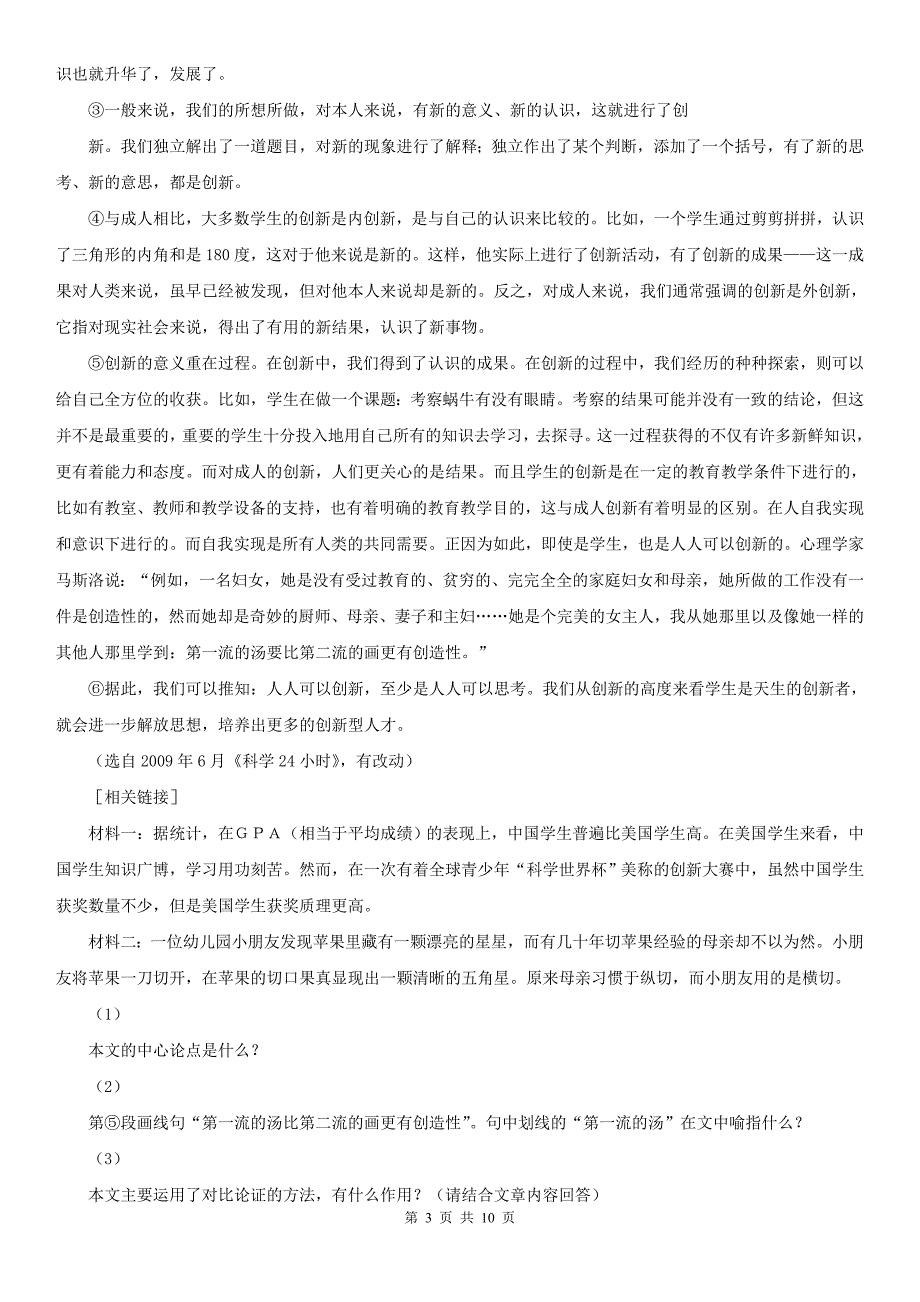 识也就升华了，发展了。

③一般来说，我们的所想所做，对本人来说，有新的意义、新的认识，这就进行了创

新。我们独立解出了一道题目，对新的现象进行了解释；独立作出了某个判断，添加了一个括号，有了新的思考、新的意思，都是创新。

④与成人相比，大多数学生的创新是内创新，是与自己的认识来比较的。比如，一个学生通过剪剪拼拼，认识了三角形的内角和是 180 度，这对于他来说是新的。这样，他实际上进行了创新活动，有了创新的成果——这一成果对人类来说，虽早已经被发现，但对他本人来说却是新的。反之，对成人来说，我们通常强调的创新是外创新，它指对现实社会来说，得出了有用的新结果，认识了新事物。

⑤创新的意义重在过程。在创新中，我们得到了认识的成果。在创新的过程中，我们经历的种种探索，则可以给自己全方位的收获。比如，学生在做一个课题：考察蜗牛有没有眼睛。考察的结果可能并没有一致的结论，但这并不是最重要的，重要的学生十分投入地用自己所有的知识去学习，去探寻。这一过程获得的不仅有许多新鲜知识，更有着能力和态度。而对成人的创新，人们更关心的是结果。而且学生的创新是在一定的教育教学条件下进行的，比如有教室、教师和教学设备的支持，也有着明确的教育教学目的，这与成人创新有着明显的区别。在人自我实现和意识下进行的。而自我实现是所有人类的共同需要。正因为如此，即使是学生，也是人人可以创新的。心理学家马斯洛说：“例如，一名妇女，她是没有受过教育的、贫穷的、完完全全的家庭妇女和母亲，她所做的工作没有一件是创造性的，然而她却是奇妙的厨师、母亲、妻子和主妇……她是个完美的女主人，我从她那里以及像她一样的其他人那里学到：第一流的汤要比第二流的画更有创造性。”

⑥据此，我们可以推知：人人可以创新，至少是人人可以思考。我们从创新的高度来看学生是天生的创新者，就会进一步解放思想，培养出更多的创新型人才。

（选自 2009 年 6 月《科学 24 小时》，有改动）

［相关链接］

材料一：据统计，在ＧＰＡ（相当于平均成绩）的表现上，中国学生普遍比美国学生高。在美国学生来看，中国学生知识广博，学习用功刻苦。然而，在一次有着全球青少年“科学世界杯”美称的创新大赛中，虽然中国学生获奖数量不少，但是美国学生获奖质理更高。

材料二：一位幼儿园小朋友发现苹果里藏有一颗漂亮的星星，而有几十年切苹果经验的母亲却不以为然。小朋友将苹果一刀切开，在苹果的切口果真显现出一颗清晰的五角星。原来母亲习惯于纵切，而小朋友用的是横切。

（1）

本文的中心论点是什么？

（2）

第⑤段画线句“第一流的汤比第二流的画更有创造性”。句中划线的“第一流的汤”在文中喻指什么？

（3）

本文主要运用了对比论证的方法，有什么作用？（请结合文章内容回答）

第 3 页 共 10 页